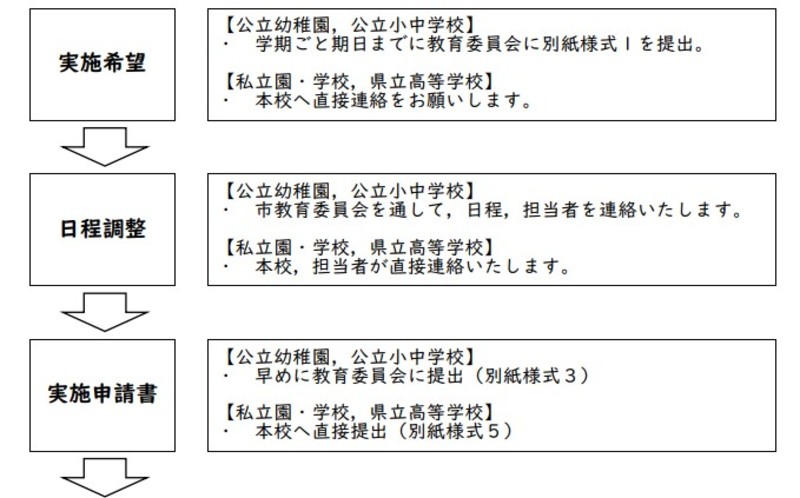 実施希望

【公立幼稚園，公立小中学校】
・　学期ごと期日までに教育委員会に別紙様式１を提出。

【私立園・学校，県立高等学校】
・　本校へ直接連絡をお願いします。

日程調整

【公立幼稚園，公立小中学校】
・　市教育委員会を通して，日程，担当者を連絡いたします。

【私立園・学校，県立高等学校】
・　本校，担当者が直接連絡いたします。

実施申請書

【公立幼稚園，公立小中学校】
・　早めに教育委員会に提出（別紙様式３）

【私立園・学校，県立高等学校】
・　本校へ直接提出（別紙様式５）